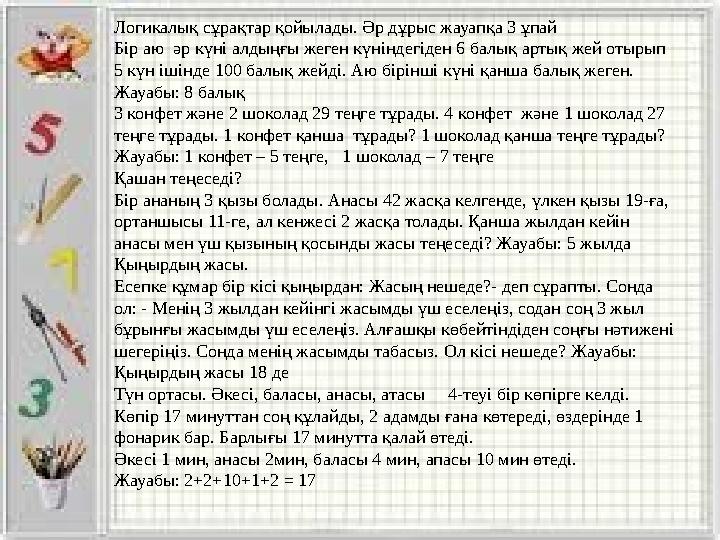 Логикалық сұрақтар қойылады. Әр дұрыс жауапқа 3 ұпай
Бір аю әр күні алдыңғы жеген күніндегіден 6 балық артық жей отырып 5 күн ішінде 100 балық жейді. Аю бірінші күні қанша балық жеген.
Жауабы: 8 балық
3 конфет және 2 шоколад 29 теңге тұрады. 4 конфет және 1 шоколад 27 теңге тұрады. 1 конфет қанша тұрады? 1 шоколад қанша теңге тұрады?
Жауабы: 1 конфет – 5 теңге, 1 шоколад – 7 теңге
Қашан теңеседі?
Бір ананың 3 қызы болады. Анасы 42 жасқа келгенде, үлкен қызы 19-ға, ортаншысы 11-ге, ал кенжесі 2 жасқа толады. Қанша жылдан кейін анасы мен үш қызының қосынды жасы теңеседі? Жауабы: 5 жылда
Қыңырдың жасы.
Есепке құмар бір кісі қыңырдан: Жасың нешеде?- деп сұрапты. Сонда ол: - Менің 3 жылдан кейінгі жасымды үш еселеңіз, содан соң 3 жыл бұрынғы жасымды үш еселеңіз. Алғашқы көбейтіндіден соңғы нәтижені шегеріңіз. Сонда менің жасымды табасыз. Ол кісі нешеде? Жауабы: Қыңырдың жасы 18 де
Түн ортасы. Әкесі, баласы, анасы, атасы 4-теуі бір көпірге келді. Көпір 17 минуттан соң құлайды, 2 адамды ғана көтереді, өздерінде 1 фонарик бар. Барлығы 17 минутта қалай өтеді.
Әкесі 1 мин, анасы 2мин, баласы 4 мин, апасы 10 мин өтеді.
Жауабы: 2+2+10+1+2 = 17